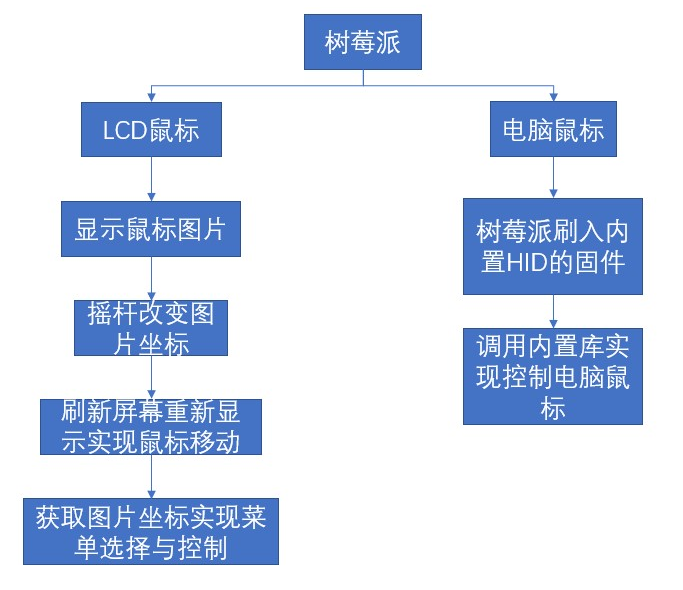 树莓派

LCD鼠标

显示鼠标图片

摇杆改变图片坐标

刷新屏幕重新显示实现鼠标移动

获取图片坐标实现菜单选择与控制

电脑鼠标

树莓派刷入内置HID的固件

调用内置库实现控制电脑鼠标